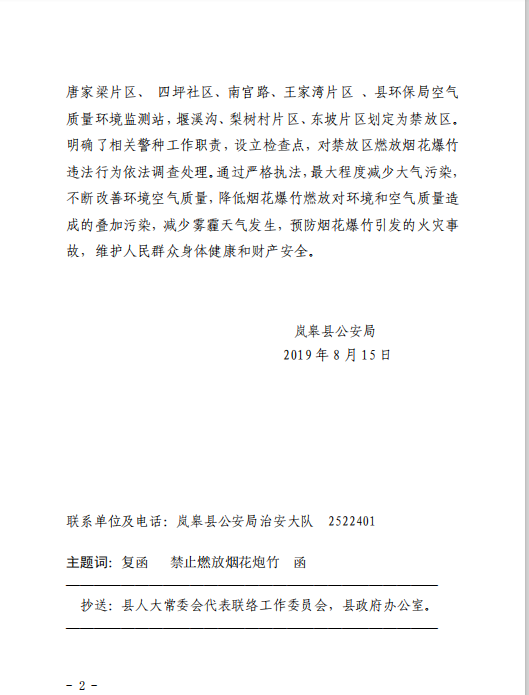 唐家梁片区、 四坪社区、南官路、王家湾片区 、县环保局空气质量环境监测站，堰溪沟、梨树村片区、东坡片区划定为禁放区。明确了相关警种工作职责，设立检查点，对禁放区燃放烟花爆竹违法行为依法调查处理。通过严格执法，最大程度减少大气污染，不断改善环境空气质量，降低烟花爆竹燃放对环境和空气质量造成的叠加污染，减少雾霾天气发生，预防烟花爆竹引发的火灾事故，维护人民群众身体健康和财产安全。

岚皋县公安局
2019 年 8 月 15 日

联系单位及电话：岚皋县公安局治安大队 2522401

主题词：复函 禁止燃放烟花炮竹 函

抄送：县人大常委会代表联络工作委员会，县政府办公室。

- 2 -